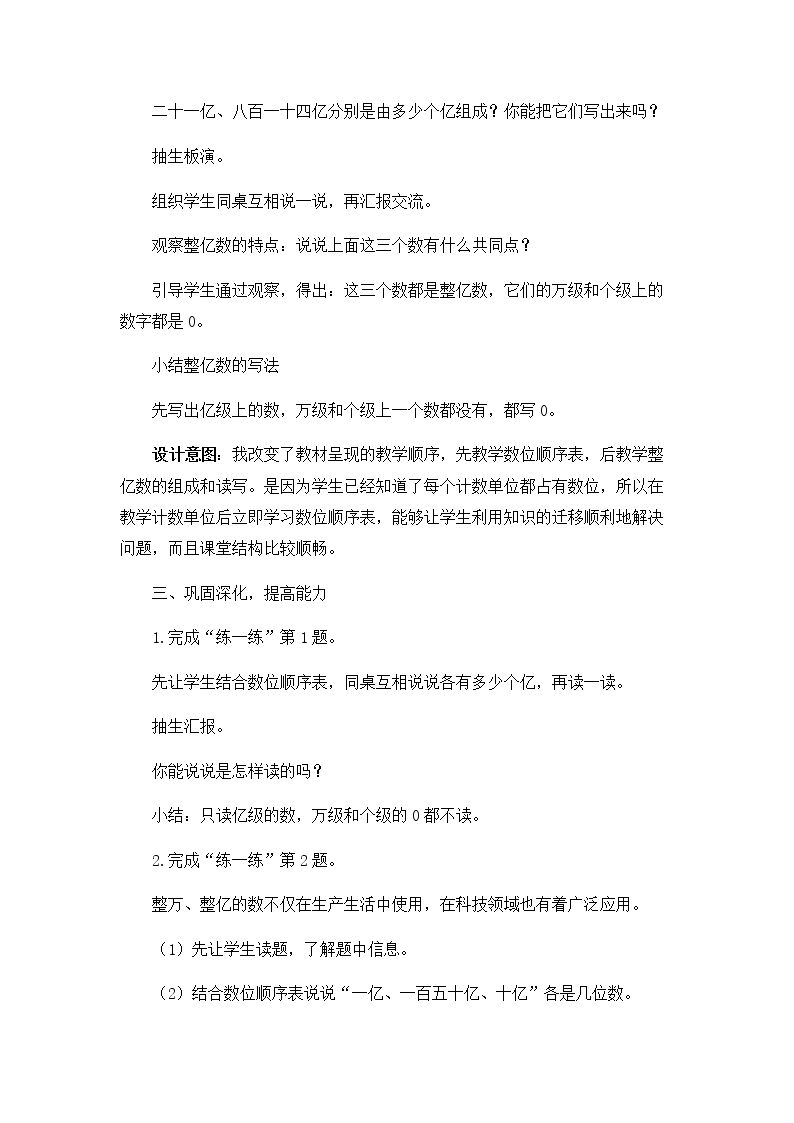 二十一亿、八百一十四亿分别是由多少个亿组成？你能把它们写出来吗？

抽生板演。

组织学生同桌互相说一说，再汇报交流。

观察整亿数的特点：说说上面这三个数有什么共同点？

引导学生通过观察，得出：这三个数都是整亿数，它们的万级和个级上的数字都是0。

小结整亿数的写法

先写出亿级上的数，万级和个级上一个数都没有，都写0。

设计意图：我改变了教材呈现的教学顺序，先教学数位顺序表，后教学整亿数的组成和读写。是因为学生已经知道了每个计数单位都占有数位，所以在教学计数单位后立即学习数位顺序表，能够让学生利用知识的迁移顺利地解决问题，而且课堂结构比较顺畅。

三、巩固深化，提高能力

1.完成“练一练”第1题。

先让学生结合数位顺序表，同桌互相说说各有多少个亿，再读一读。

抽生汇报。

你能说说是怎样读的吗？

小结：只读亿级的数，万级和个级的0都不读。

2.完成“练一练”第2题。

整万、整亿的数不仅在生产生活中使用，在科技领域也有着广泛应用。

（1）先让学生读题，了解题中信息。

（2）结合数位顺序表说说“一亿、一百五十亿、十亿”各是几位数。